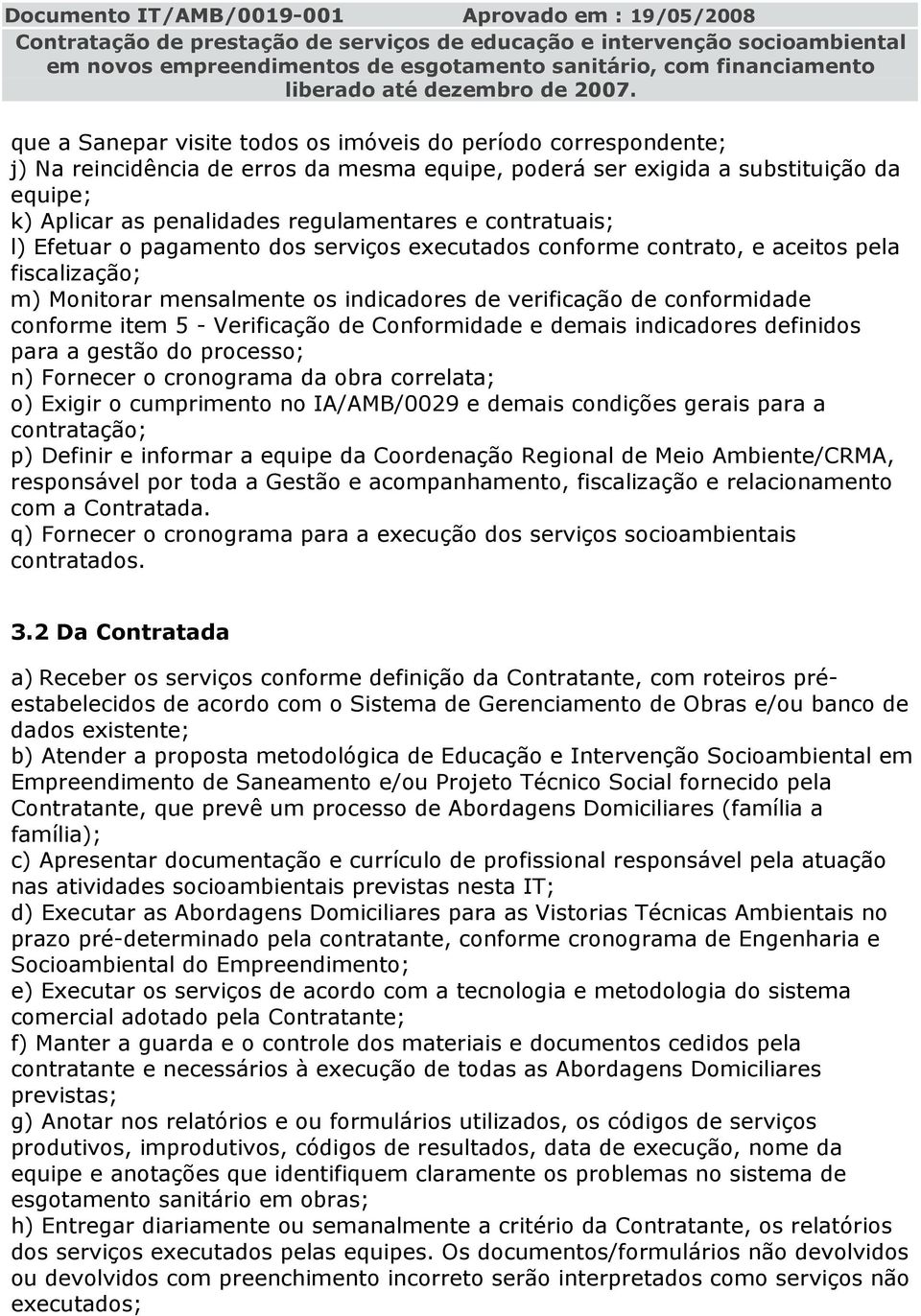 Documento IT/AMB/0019-001 Aprovado em : 19/05/2008
Contratação de prestação de serviços de educação e intervenção socioambiental em novos empreendimentos de esgotamento sanitário, com financiamento liberado até dezembro de 2007.

que a Sanepar visite todos os imóveis do período correspondente;
j) Na reincidência de erros da mesma equipe, poderá ser exigida a substituição da equipe;
k) Aplicar as penalidades regulamentares e contratuais;
l) Efetuar o pagamento dos serviços executados conforme contrato, e aceitos pela fiscalização;
m) Monitorar mensalmente os indicadores de verificação de conformidade conforme item 5 - Verificação de Conformidade e demais indicadores definidos para a gestão do processo;
n) Fornecer o cronograma da obra correlata;
o) Exigir o cumprimento no IA/AMB/0029 e demais condições gerais para a contratação;
p) Definir e informar a equipe da Coordenação Regional de Meio Ambiente/CRMA, responsável por toda a Gestão e acompanhamento, fiscalização e relacionamento com a Contratada.
q) Fornecer o cronograma para a execução dos serviços socioambientais contratados.

3.2 Da Contratada

a) Receber os serviços conforme definição da Contratante, com roteiros pré-estabelecidos de acordo com o Sistema de Gerenciamento de Obras e/ou banco de dados existente;
b) Atender a proposta metodológica de Educação e Intervenção Socioambiental em Empreendimento de Saneamento e/ou Projeto Técnico Social fornecido pela Contratante, que prevê um processo de Abordagens Domiciliares (família a família);
c) Apresentar documentação e currículo de profissional responsável pela atuação nas atividades socioambientais previstas nesta IT;
d) Executar as Abordagens Domiciliares para as Vistorias Técnicas Ambientais no prazo pré-determinado pela contratante, conforme cronograma de Engenharia e Socioambiental do Empreendimento;
e) Executar os serviços de acordo com a tecnologia e metodologia do sistema comercial adotado pela Contratante;
f) Manter a guarda e o controle dos materiais e documentos cedidos pela contratante e necessários à execução de todas as Abordagens Domiciliares previstas;
g) Anotar nos relatórios e ou formulários utilizados, os códigos de serviços produtivos, improdutivos, códigos de resultados, data de execução, nome da equipe e anotações que identifiquem claramente os problemas no sistema de esgotamento sanitário em obras;
h) Entregar diariamente ou semanalmente a critério da Contratante, os relatórios dos serviços executados pelas equipes. Os documentos/formulários não devolvidos ou devolvidos com preenchimento incorreto serão interpretados como serviços não executados;